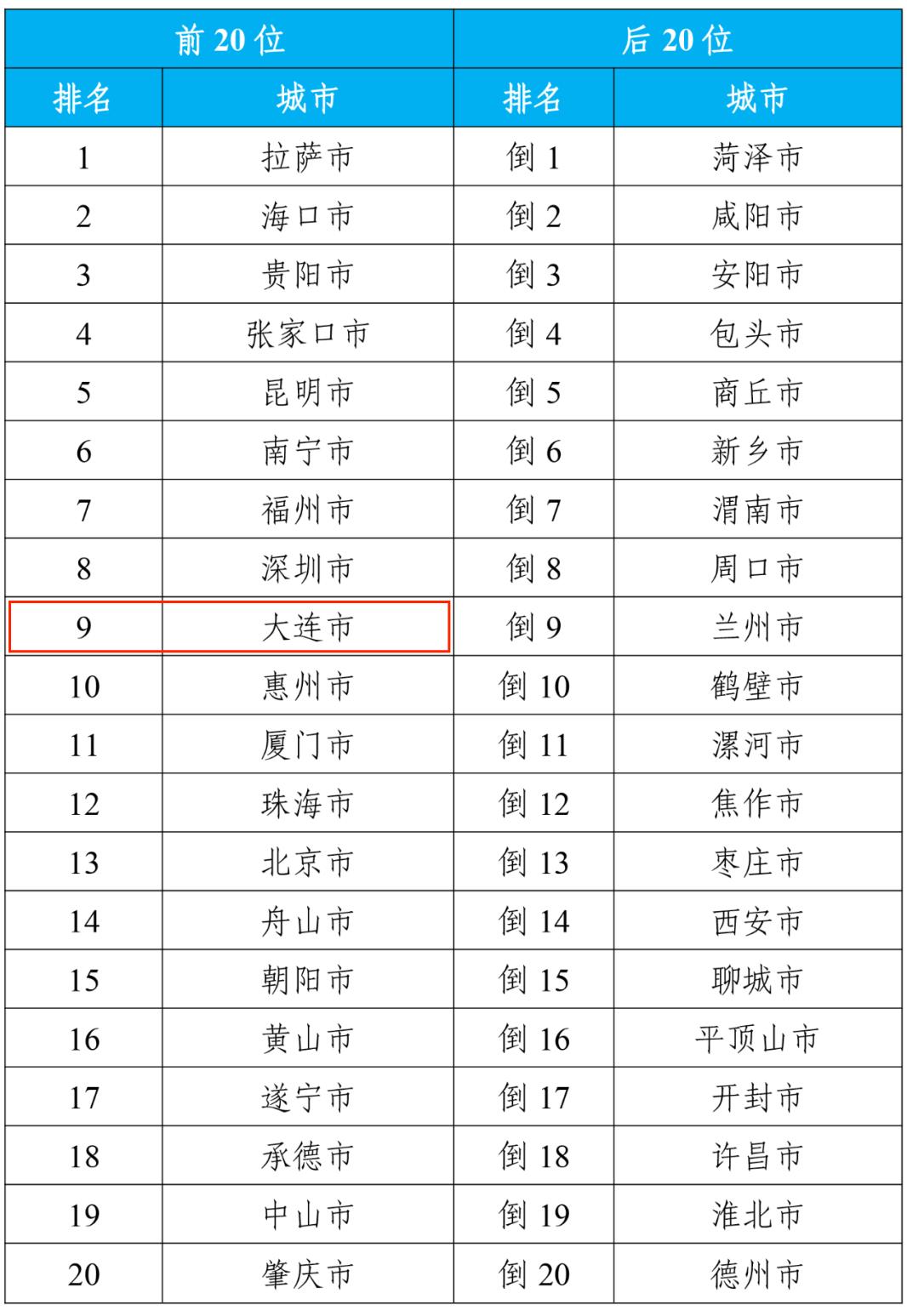 | 前20位 |  | 后20位 |  |
|---|---|---|---|
| 排名 | 城市 | 排名 | 城市 |
| 1 | 拉萨市 | 倒1 | 菏泽市 |
| 2 | 海口市 | 倒2 | 咸阳市 |
| 3 | 贵阳市 | 倒3 | 安阳市 |
| 4 | 张家口市 | 倒4 | 包头市 |
| 5 | 昆明市 | 倒5 | 商丘市 |
| 6 | 南宁市 | 倒6 | 新乡市 |
| 7 | 福州市 | 倒7 | 渭南市 |
| 8 | 深圳市 | 倒8 | 周口市 |
| 9 | 大连市 | 倒9 | 兰州市 |
| 10 | 惠州市 | 倒10 | 鹤壁市 |
| 11 | 厦门市 | 倒11 | 漯河市 |
| 12 | 珠海市 | 倒12 | 焦作市 |
| 13 | 北京市 | 倒13 | 枣庄市 |
| 14 | 舟山市 | 倒14 | 西安市 |
| 15 | 朝阳市 | 倒15 | 聊城市 |
| 16 | 黄山市 | 倒16 | 平顶山市 |
| 17 | 遂宁市 | 倒17 | 开封市 |
| 18 | 承德市 | 倒18 | 许昌市 |
| 19 | 中山市 | 倒19 | 淮北市 |
| 20 | 肇庆市 | 倒20 | 德州市 |